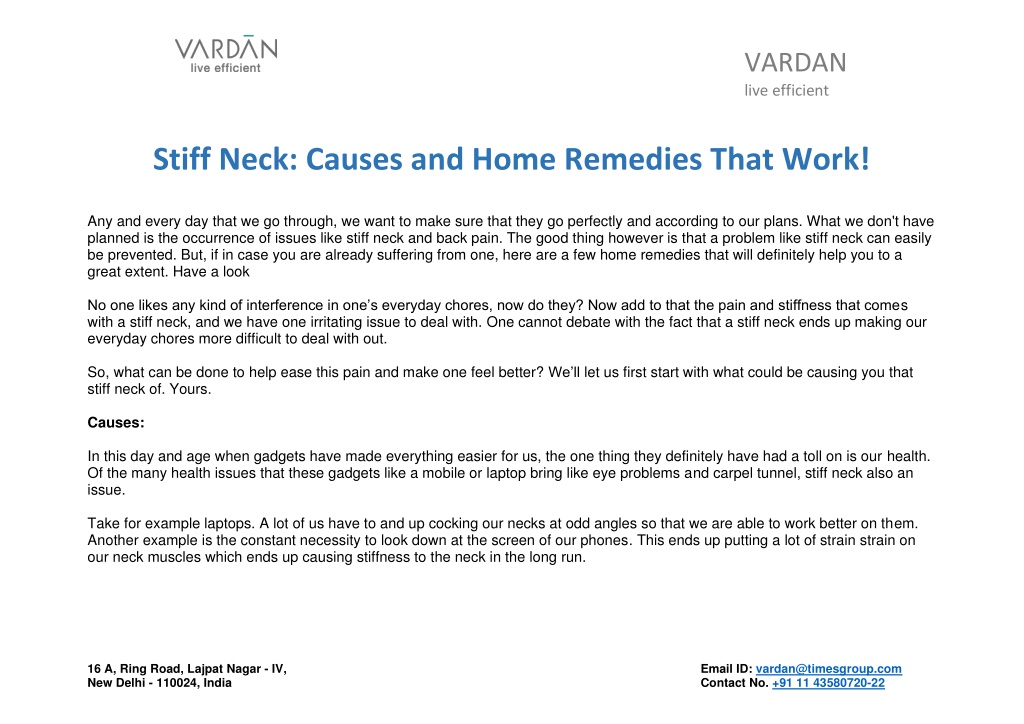 VARDĀN
live efficient

VARDAN
live efficient

Stiff Neck: Causes and Home Remedies That Work!

Any and every day that we go through, we want to make sure that they go perfectly and according to our plans. What we don't have planned is the occurrence of issues like stiff neck and back pain. The good thing however is that a problem like stiff neck can easily be prevented. But, if in case you are already suffering from one, here are a few home remedies that will definitely help you to a great extent. Have a look

No one likes any kind of interference in one's everyday chores, now do they? Now add to that the pain and stiffness that comes with a stiff neck, and we have one irritating issue to deal with. One cannot debate with the fact that a stiff neck ends up making our everyday chores more difficult to deal with out.

So, what can be done to help ease this pain and make one feel better? We'll let us first start with what could be causing you that stiff neck of. Yours.

Causes:

In this day and age when gadgets have made everything easier for us, the one thing they definitely have had a toll on is our health. Of the many health issues that these gadgets like a mobile or laptop bring like eye problems and carpel tunnel, stiff neck also an issue.

Take for example laptops. A lot of us have to and up cocking our necks at odd angles so that we are able to work better on them. Another example is the constant necessity to look down at the screen of our phones. This ends up putting a lot of strain strain on our neck muscles which ends up causing stiffness to the neck in the long run.

16 A, Ring Road, Lajpat Nagar - IV,
New Delhi - 110024, India

Email ID: vardan@timesgroup.com
Contact No. +91 11 43580720-22